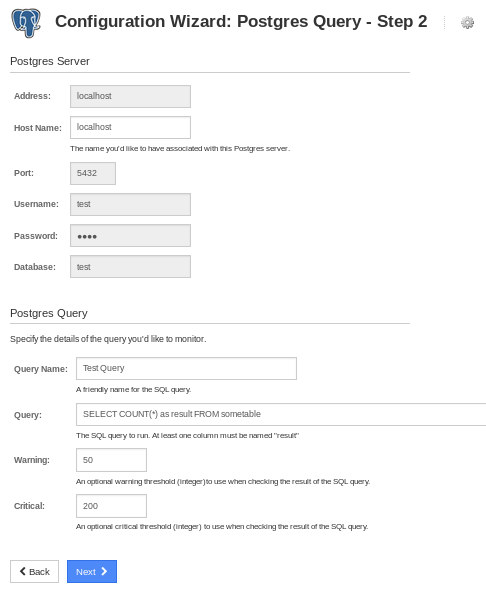 Configuration Wizard: Postgres Query - Step 2

Postgres Server

Address: localhost

Host Name: localhost

The name you'd like to have associated with this Postgres server.

Port: 5432

Username: test

Password: ••••

Database: test

Postgres Query

Specify the details of the query you'd like to monitor.

Query Name: Test Query

A friendly name for the SQL query.

Query: SELECT COUNT(*) as result FROM sometable

The SQL query to run. At least one column must be named "result"

Warning: 50

An optional warning threshold (integer) to use when checking the result of the SQL query.

Critical: 200

An optional critical threshold (integer) to use when checking the result of the SQL query.

Back

Next